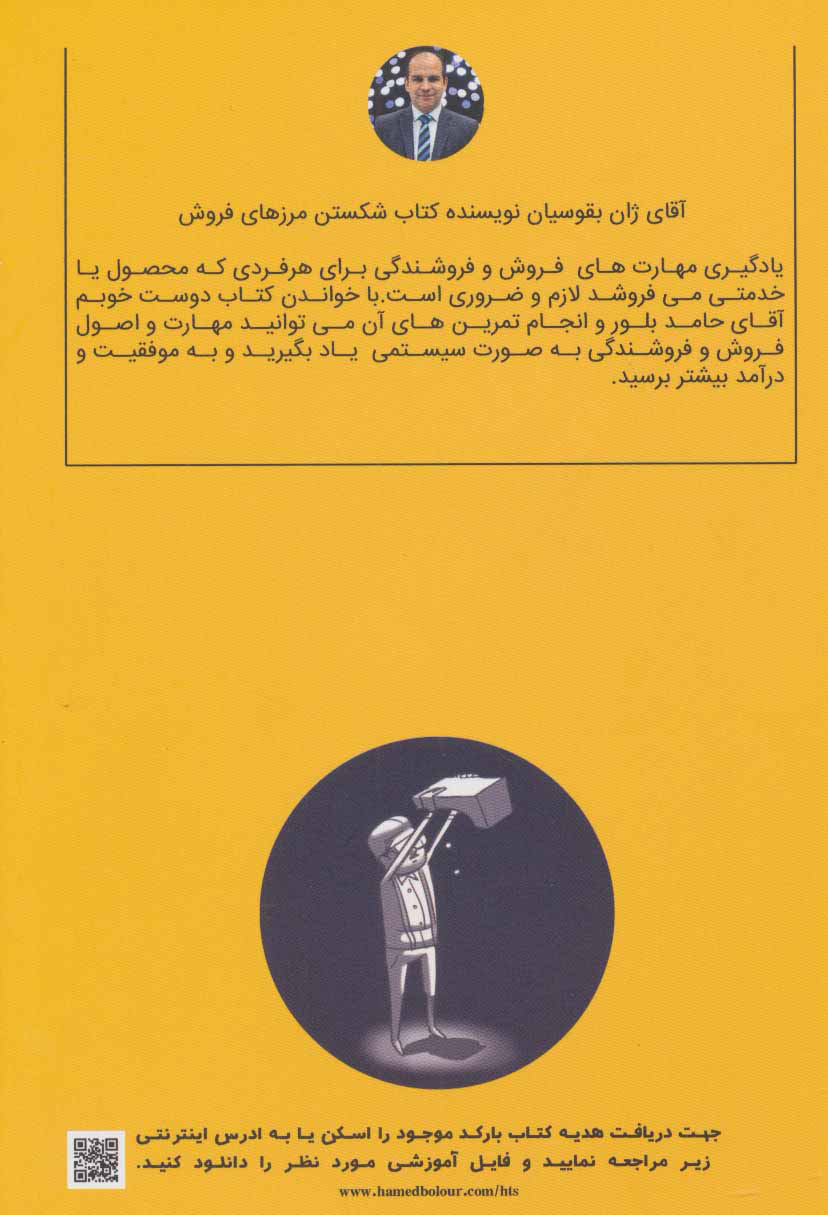 آقای ژان بقوسیان نویسنده کتاب شکستن مرزهای فروش

یادگیری مهارت های فروش و فروشندگی برای هرفردی که محصول یا خدمتی می فروشد لازم و ضروری است.با خواندن کتاب دوست خوبم آقای حامد بلور و انجام تمرین های آن می توانید مهارت و اصول فروش و فروشندگی به صورت سیستمی یاد بگیرید و به موفقیت و درآمد بیشتر برسید.

جهت دریافت هدیه کتاب بارکد موجود را اسکن یا به ادرس اینترنتی زیر مراجعه نمایید و فایل آموزشی مورد نظر را دانلود کنید.

www.hamedbolour.com/hts